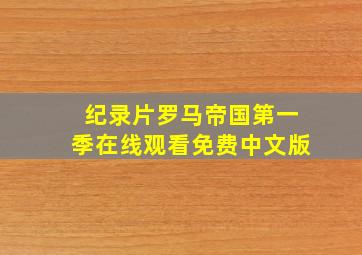 纪录片罗马帝国第一季在线观看免费中文版